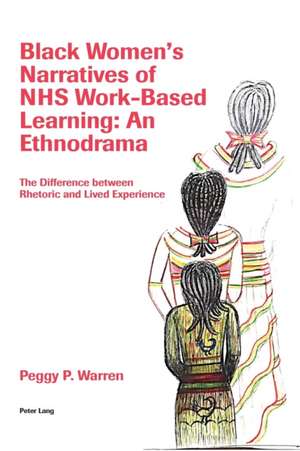 Black Women's Narratives of NHS Work-Based Learning: An Ethnodrama

The Difference between Rhetoric and Lived Experience

Peggy P. Warren

Peter Lang